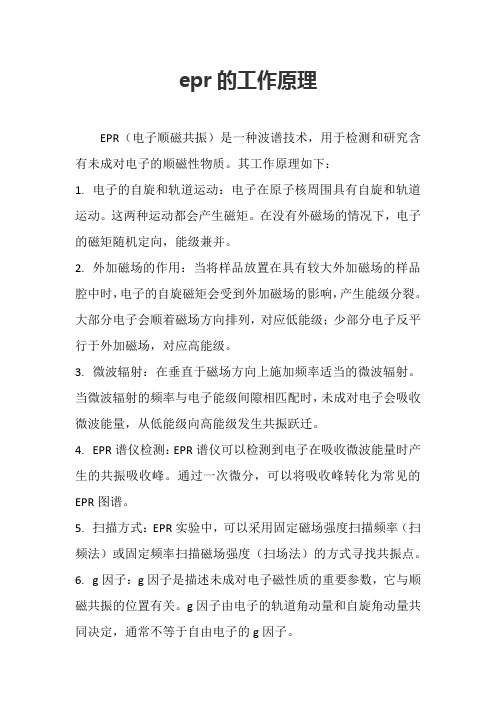 epr 的工作原理

EPR（电子顺磁共振）是一种波谱技术，用于检测和研究含有未成对电子的顺磁性物质。其工作原理如下：

1. 电子的自旋和轨道运动：电子在原子核周围具有自旋和轨道运动。这两种运动都会产生磁矩。在没有外磁场的情况下，电子的磁矩随机定向，能级兼并。

2. 外加磁场的作用：当将样品放置在具有较大外加磁场的样品腔中时，电子的自旋磁矩会受到外加磁场的影响，产生能级分裂。大部分电子会顺着磁场方向排列，对应低能级；少部分电子反平行于外加磁场，对应高能级。

3. 微波辐射：在垂直于磁场方向上施加频率适当的微波辐射。当微波辐射的频率与电子能级间隙相匹配时，未成对电子会吸收微波能量，从低能级向高能级发生共振跃迁。

4. EPR 谱仪检测：EPR 谱仪可以检测到电子在吸收微波能量时产生的共振吸收峰。通过一次微分，可以将吸收峰转化为常见的 EPR 图谱。

5. 扫描方式：EPR 实验中，可以采用固定磁场强度扫描频率（扫频法）或固定频率扫描磁场强度（扫场法）的方式寻找共振点。

6. g 因子：g 因子是描述未成对电子磁性质的重要参数，它与顺磁共振的位置有关。g 因子由电子的轨道角动量和自旋角动量共同决定，通常不等于自由电子的 g 因子。